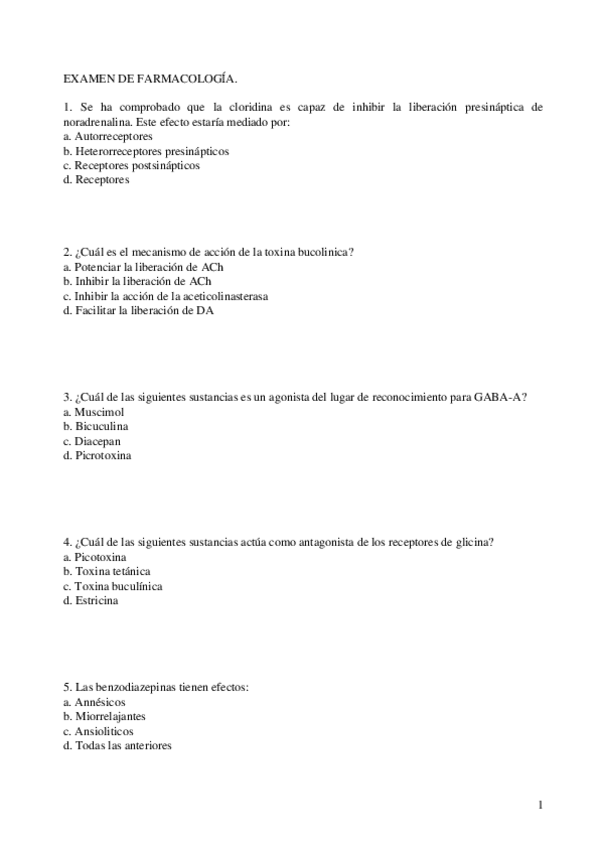 EXAMEN DE FARMACOLOGÍA.

1. Se ha comprobado que la cloridina es capaz de inhibir la liberación presináptica de noradrenalina. Este efecto estaría mediado por:
a. Autorreceptores
b. Heterorreceptores presinápticos
c. Receptores postsinápticos
d. Receptores

2. ¿Cuál es el mecanismo de acción de la toxina bucolinica?
a. Potenciar la liberación de ACh
b. Inhibir la liberación de ACh
c. Inhibir la acción de la aceticolinasterasa
d. Facilitar la liberación de DA

3. ¿Cuál de las siguientes sustancias es un agonista del lugar de reconocimiento para GABA-A?
a. Muscimol
b. Bicuculina
c. Diacepan
d. Picrotoxina

4. ¿Cuál de las siguientes sustancias actúa como antagonista de los receptores de glicina?
a. Picotoxina
b. Toxina tetánica
c. Toxina buculínica
d. Estricina

5. Las benzodiazepinas tienen efectos:
a. Annésicos
b. Miorrelajantes
c. Ansioliticos
d. Todas las anteriores

1